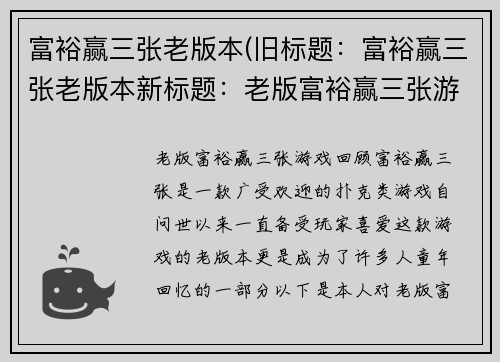 富裕赢三张老版本(旧标题：富裕赢三张老版本新标题：老版富裕赢三张游

老版富裕赢三张游戏回顾富裕赢三张是一款广受欢迎的扑克类游戏自问世以来一直备受玩家喜爱这款游戏的老版本更是成为了许多人童年回忆的一部分以下是本人对老版富